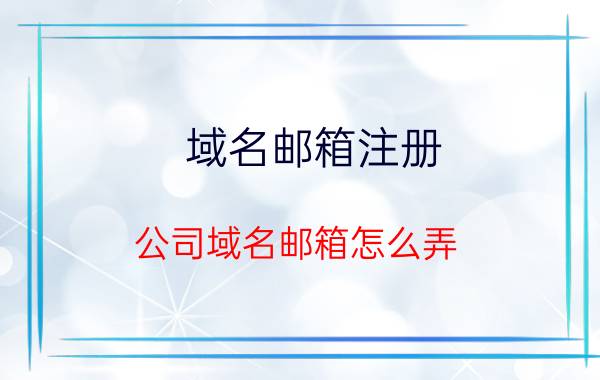 域名邮箱注册

公司域名邮箱怎么弄